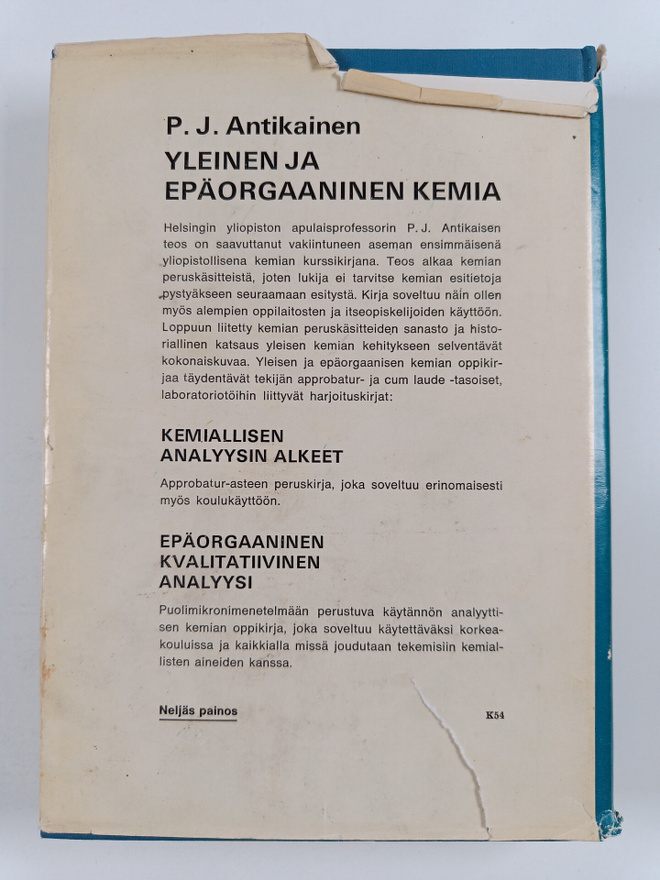 P. J. Antikainen
YLEINEN JA EPÄORGAANINEN KEMIA

Helsingin yliopiston apulaisprofessorin P. J. Antikaisen teos on saavuttanut vakiintuneen aseman ensimmäisenä yliopistollisena kemian kurssikirjana. Teos alkaa kemian peruskäsitteistä, joten lukija ei tarvitse kemian esitietoja pystyäkseen seuraamaan esitystä. Kirja soveltuu näin ollen myös alempien oppilaitosten ja itseopiskelijoiden käyttöön. Loppuun liitetty kemian peruskäsitteiden sanasto ja historiallinen katsaus yleisen kemian kehitykseen selventävät kokonaiskuvaa. Yleisen ja epäorgaanisen kemian oppikirjaa täydentävät tekijän approbatur- ja cum laude -tasoiset, laboratoriotöihin liittyvät harjoituskirjat:

KEMIALLISEN ANALYYSIN ALKEET

Approbatur-asteen peruskirja, joka soveltuu erinomaisesti myös koulukäyttöön.

EPÄORGAANINEN KVALITATIIVINEN ANALYYSI

Puolimikronimenetelmään perustuva käytännön analyyttisen kemian oppikirja, joka soveltuu käytettäväksi korkeakouluissa ja kaikkialla missä joudutaan tekemisiin kemiallisten aineiden kanssa.

Neljäs painos

K54